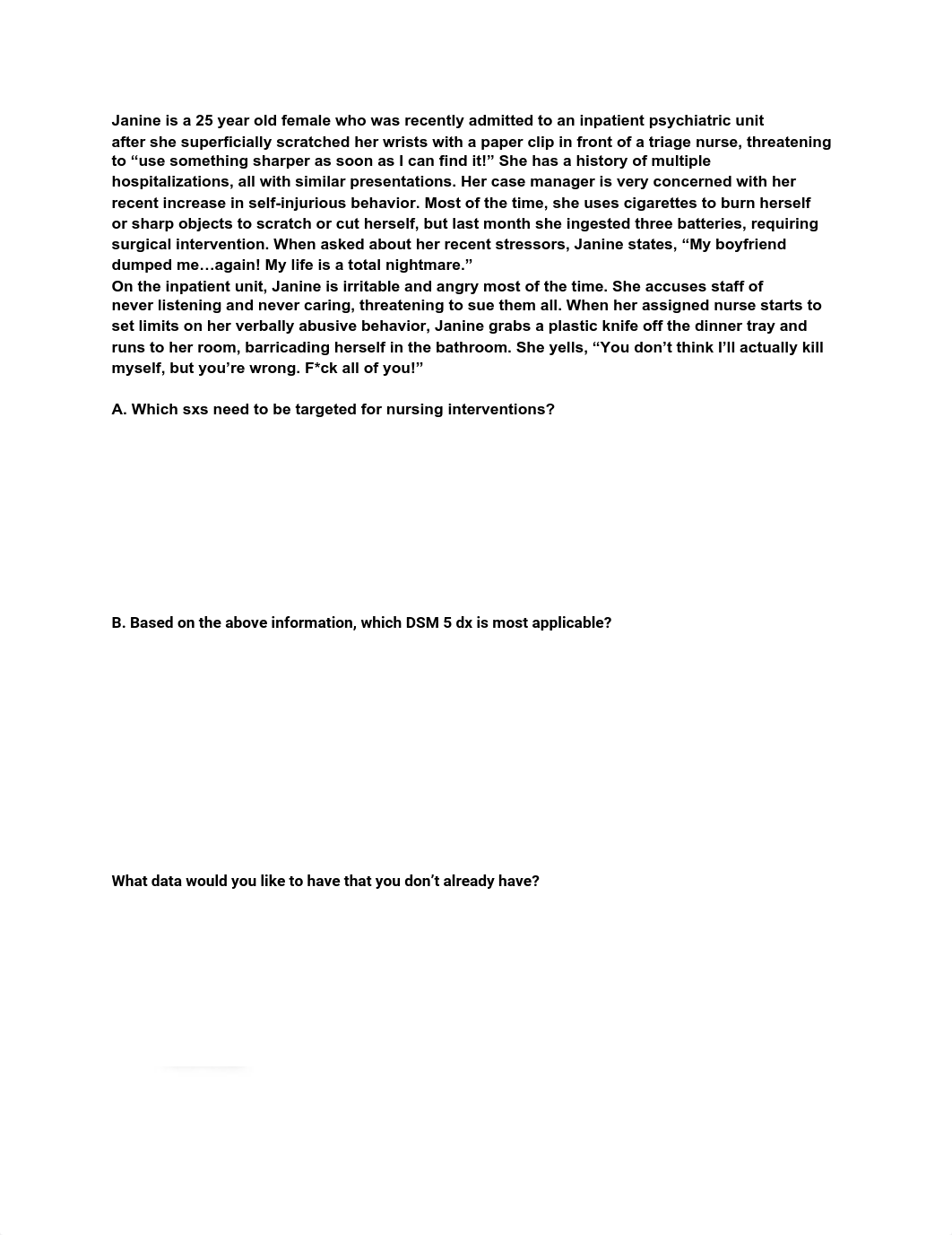 Janine is a 25 year old female who was recently admitted to an inpatient psychiatric unit after she superficially scratched her wrists with a paper clip in front of a triage nurse, threatening to “use something sharper as soon as I can find it!” She has a history of multiple hospitalizations, all with similar presentations. Her case manager is very concerned with her recent increase in self-injurious behavior. Most of the time, she uses cigarettes to burn herself or sharp objects to scratch or cut herself, but last month she ingested three batteries, requiring surgical intervention. When asked about her recent stressors, Janine states, “My boyfriend dumped me…again! My life is a total nightmare.”
On the inpatient unit, Janine is irritable and angry most of the time. She accuses staff of never listening and never caring, threatening to sue them all. When her assigned nurse starts to set limits on her verbally abusive behavior, Janine grabs a plastic knife off the dinner tray and runs to her room, barricading herself in the bathroom. She yells, “You don’t think I’ll actually kill myself, but you’re wrong. F*ck all of you!”

A. Which sxs need to be targeted for nursing interventions?

B. Based on the above information, which DSM 5 dx is most applicable?

What data would you like to have that you don’t already have?